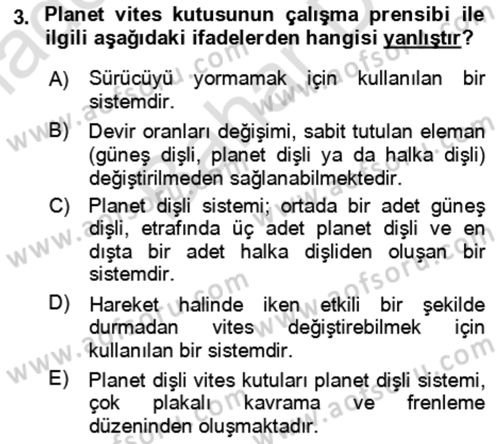 3. Planet vites kutusunun çalışma prensibi ile ilgili aşağıdaki ifadelerden hangisi yanlıştır?

A) Sürücüyü yormamak için kullanılan bir sistemdir.

B) Devir oranları değişimi, sabit tutulan eleman (güneş dişli, planet dişli ya da halka dişli) değiştirilmeden sağlanabilmektedir.

C) Planet dişli sistemi; ortada bir adet güneş dişli, etrafında üç adet planet dişli ve en dışta bir adet halka dişliden oluşan bir sistemdir.

D) Hareket halinde iken etkili bir şekilde durmadan vites değiştirebilmek için kullanılan bir sistemdir.

E) Planet dişli vites kutuları planet dişli sistemi, çok plakalı kavrama ve frenleme düzeninden oluşmaktadır.

www.aofsoru.com